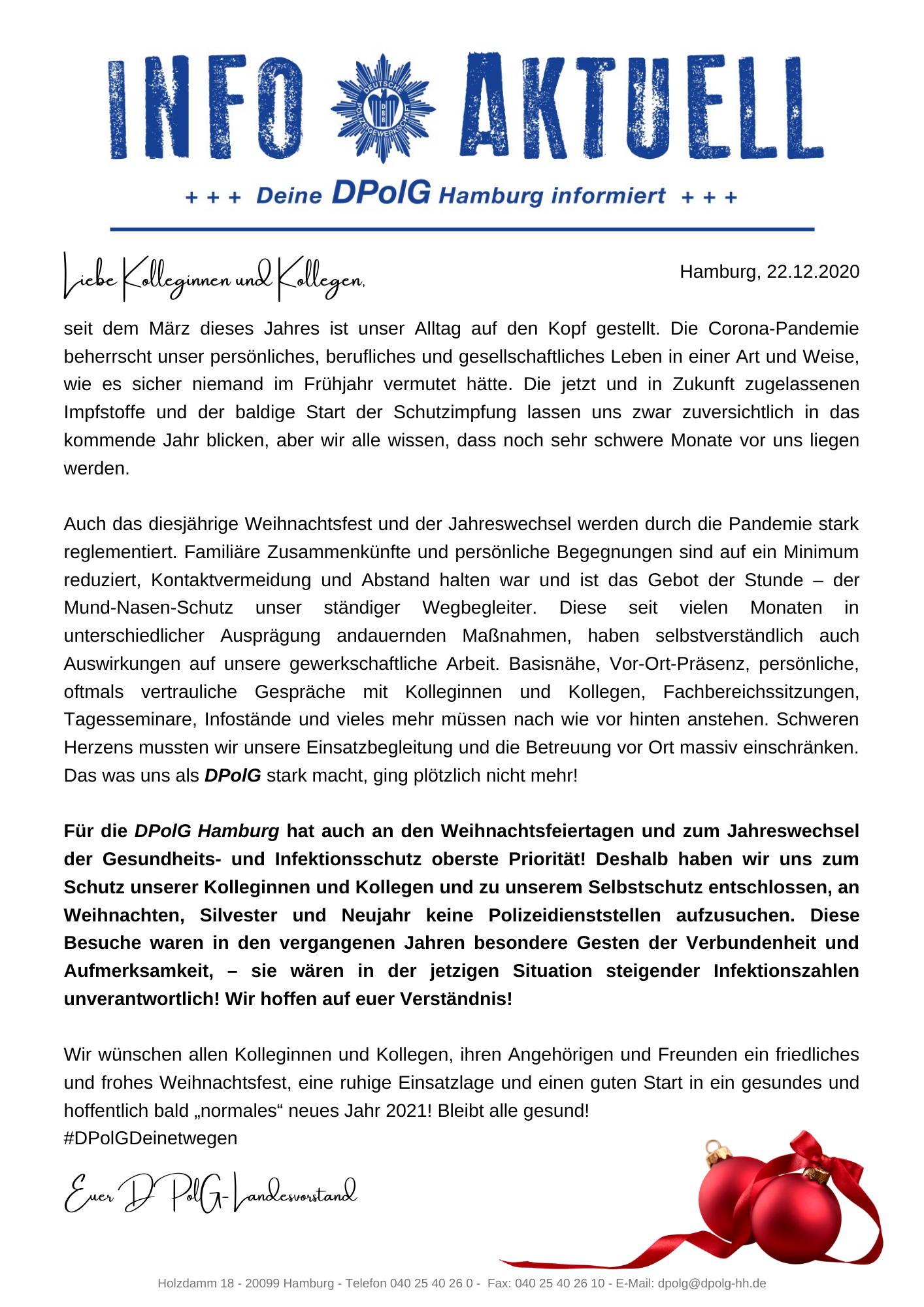 INFO AKTUELL

DEUTSCHE POLIZEIGEWERKSCHAFT DBB

+ + + Deine DPolG Hamburg informiert + + +

Liebe Kolleginnen und Kollegen,

Hamburg, 22.12.2020

seit dem März dieses Jahres ist unser Alltag auf den Kopf gestellt. Die Corona-Pandemie beherrscht unser persönliches, berufliches und gesellschaftliches Leben in einer Art und Weise, wie es sicher niemand im Frühjahr vermutet hätte. Die jetzt und in Zukunft zugelassenen Impfstoffe und der baldige Start der Schutzimpfung lassen uns zwar zuversichtlich in das kommende Jahr blicken, aber wir alle wissen, dass noch sehr schwere Monate vor uns liegen werden.

Auch das diesjährige Weihnachtsfest und der Jahreswechsel werden durch die Pandemie stark reglementiert. Familiäre Zusammenkünfte und persönliche Begegnungen sind auf ein Minimum reduziert, Kontaktvermeidung und Abstand halten war und ist das Gebot der Stunde – der Mund-Nasen-Schutz unser ständiger Wegbegleiter. Diese seit vielen Monaten in unterschiedlicher Ausprägung andauernden Maßnahmen, haben selbstverständlich auch Auswirkungen auf unsere gewerkschaftliche Arbeit. Basisnähe, Vor-Ort-Präsenz, persönliche, oftmals vertrauliche Gespräche mit Kolleginnen und Kollegen, Fachbereichssitzungen, Tagesseminare, Infostände und vieles mehr müssen nach wie vor hinten anstehen. Schweren Herzens mussten wir unsere Einsatzbegleitung und die Betreuung vor Ort massiv einschränken. Das was uns als DPolG stark macht, ging plötzlich nicht mehr!

Für die DPolG Hamburg hat auch an den Weihnachtsfeiertagen und zum Jahreswechsel der Gesundheits- und Infektionsschutz oberste Priorität! Deshalb haben wir uns zum Schutz unserer Kolleginnen und Kollegen und zu unserem Selbstschutz entschlossen, an Weihnachten, Silvester und Neujahr keine Polizeidienststellen aufzusuchen. Diese Besuche waren in den vergangenen Jahren besondere Gesten der Verbundenheit und Aufmerksamkeit, – sie wären in der jetzigen Situation steigender Infektionszahlen unverantwortlich! Wir hoffen auf euer Verständnis!

Wir wünschen allen Kolleginnen und Kollegen, ihren Angehörigen und Freunden ein friedliches und frohes Weihnachtsfest, eine ruhige Einsatzlage und einen guten Start in ein gesundes und hoffentlich bald „normales“ neues Jahr 2021! Bleibt alle gesund!
#DPolGDeinetwegen

Euer DPolG-Landesvorstand

Holzdamm 18 - 20099 Hamburg - Telefon 040 25 40 26 0 - Fax: 040 25 40 26 10 - E-Mail: dpolg@dpolg-hh.de